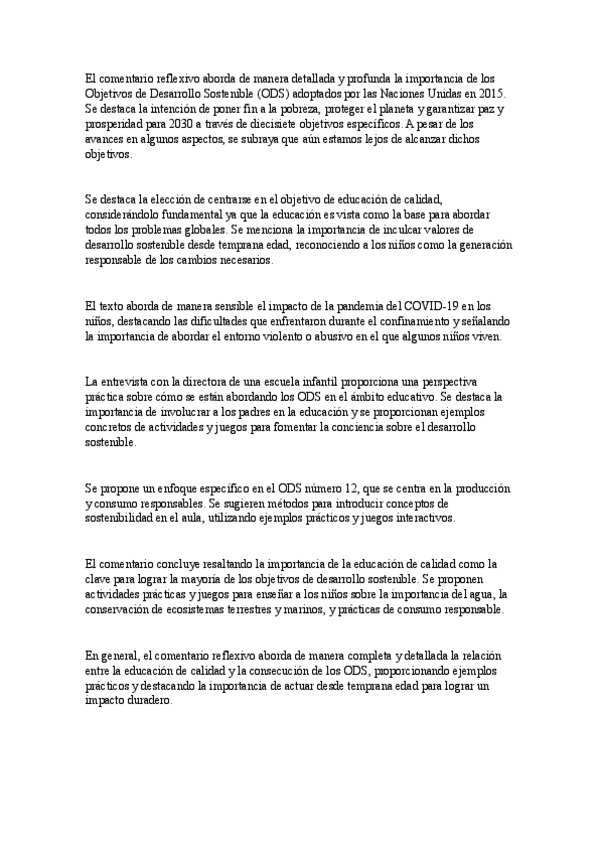 El comentario reflexivo aborda de manera detallada y profunda la importancia de los Objetivos de Desarrollo Sostenible (ODS) adoptados por las Naciones Unidas en 2015. Se destaca la intención de poner fin a la pobreza, proteger el planeta y garantizar paz y prosperidad para 2030 a través de diecisiete objetivos específicos. A pesar de los avances en algunos aspectos, se subraya que aún estamos lejos de alcanzar dichos objetivos.

Se destaca la elección de centrarse en el objetivo de educación de calidad, considerándolo fundamental ya que la educación es vista como la base para abordar todos los problemas globales. Se menciona la importancia de inculcar valores de desarrollo sostenible desde temprana edad, reconociendo a los niños como la generación responsable de los cambios necesarios.

El texto aborda de manera sensible el impacto de la pandemia del COVID-19 en los niños, destacando las dificultades que enfrentaron durante el confinamiento y señalando la importancia de abordar el entorno violento o abusivo en el que algunos niños viven.

La entrevista con la directora de una escuela infantil proporciona una perspectiva práctica sobre cómo se están abordando los ODS en el ámbito educativo. Se destaca la importancia de involucrar a los padres en la educación y se proporcionan ejemplos concretos de actividades y juegos para fomentar la conciencia sobre el desarrollo sostenible.

Se propone un enfoque específico en el ODS número 12, que se centra en la producción y consumo responsables. Se sugieren métodos para introducir conceptos de sostenibilidad en el aula, utilizando ejemplos prácticos y juegos interactivos.

El comentario concluye resaltando la importancia de la educación de calidad como la clave para lograr la mayoría de los objetivos de desarrollo sostenible. Se proponen actividades prácticas y juegos para enseñar a los niños sobre la importancia del agua, la conservación de ecosistemas terrestres y marinos, y prácticas de consumo responsable.

En general, el comentario reflexivo aborda de manera completa y detallada la relación entre la educación de calidad y la consecución de los ODS, proporcionando ejemplos prácticos y destacando la importancia de actuar desde temprana edad para lograr un impacto duradero.